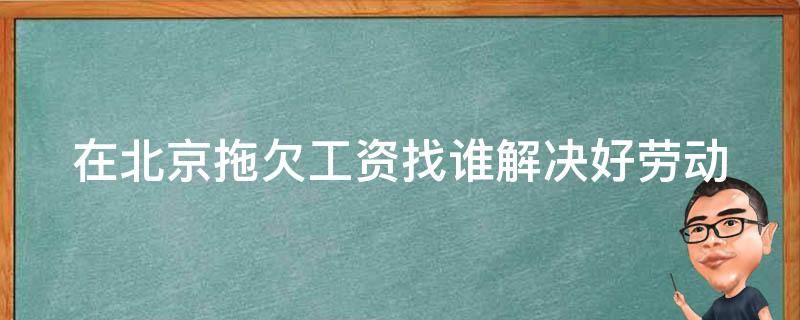 在北京拖欠工资找谁解决好劳动